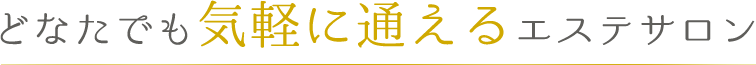 どなたでも気軽に通えるエステサロン